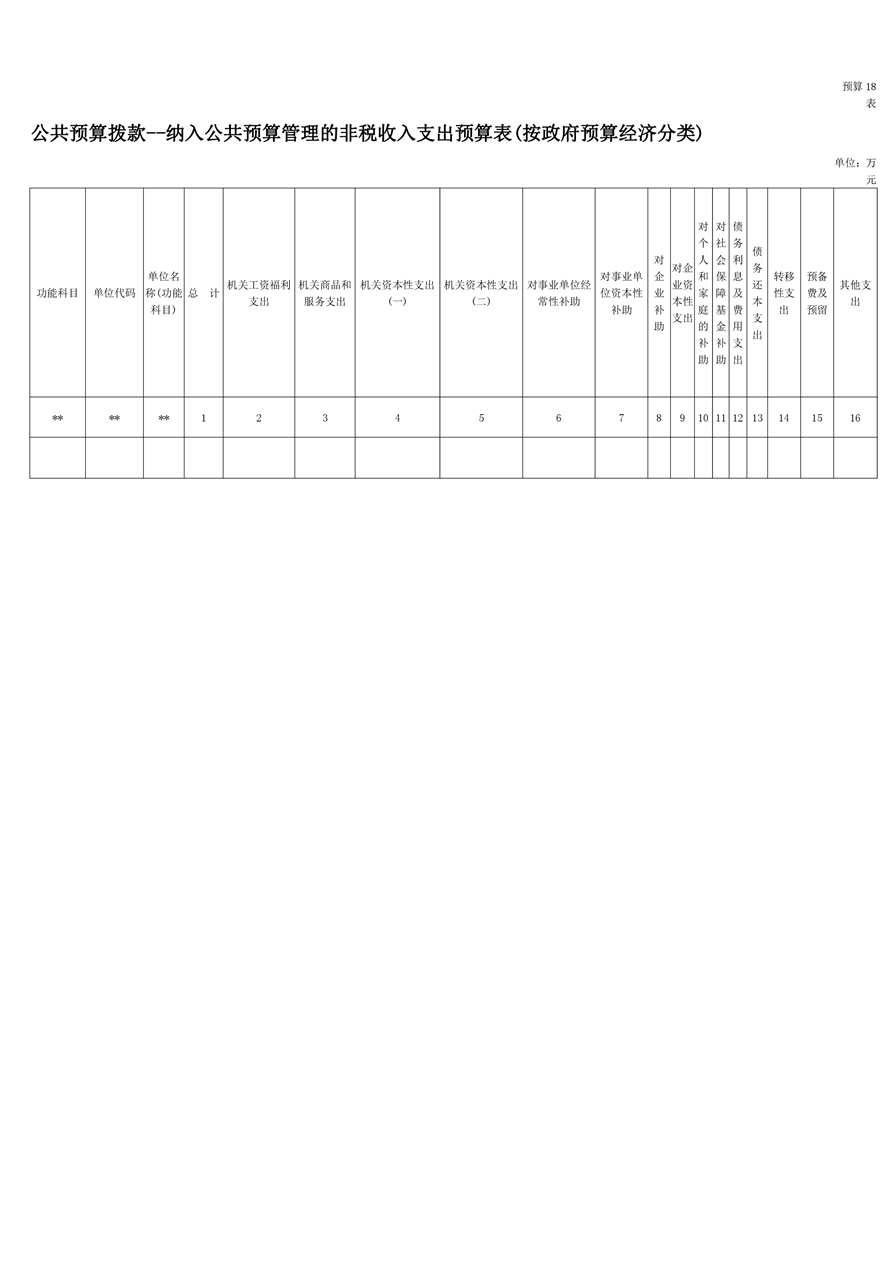 预算18表

公共预算拨款--纳入公共预算管理的非税收入支出预算表(按政府预算经济分类)

单位：万元

| 功能科目 | 单位代码 | 单位名称(功能科目) | 总 计 | 机关工资福利支出 | 机关商品和服务支出 | 机关资本性支出(一) | 机关资本性支出(二) | 对事业单位经常性补助 | 对事业单位资本性补助 | 对企业补助 | 对企业资本性支出 | 对个人和家庭的补助 | 对社会保障基金补助 | 债务利息及费用支出 | 债务还本支出 | 转移性支出 | 预备费及预留 | 其他支出 |
|---|---|---|---|---|---|---|---|---|---|---|---|---|---|---|---|---|---|---|
| ** | ** | ** | 1 | 2 | 3 | 4 | 5 | 6 | 7 | 8 | 9 | 10 | 11 | 12 | 13 | 14 | 15 | 16 |
| | | | | | | | | | | | | | | | | | | |